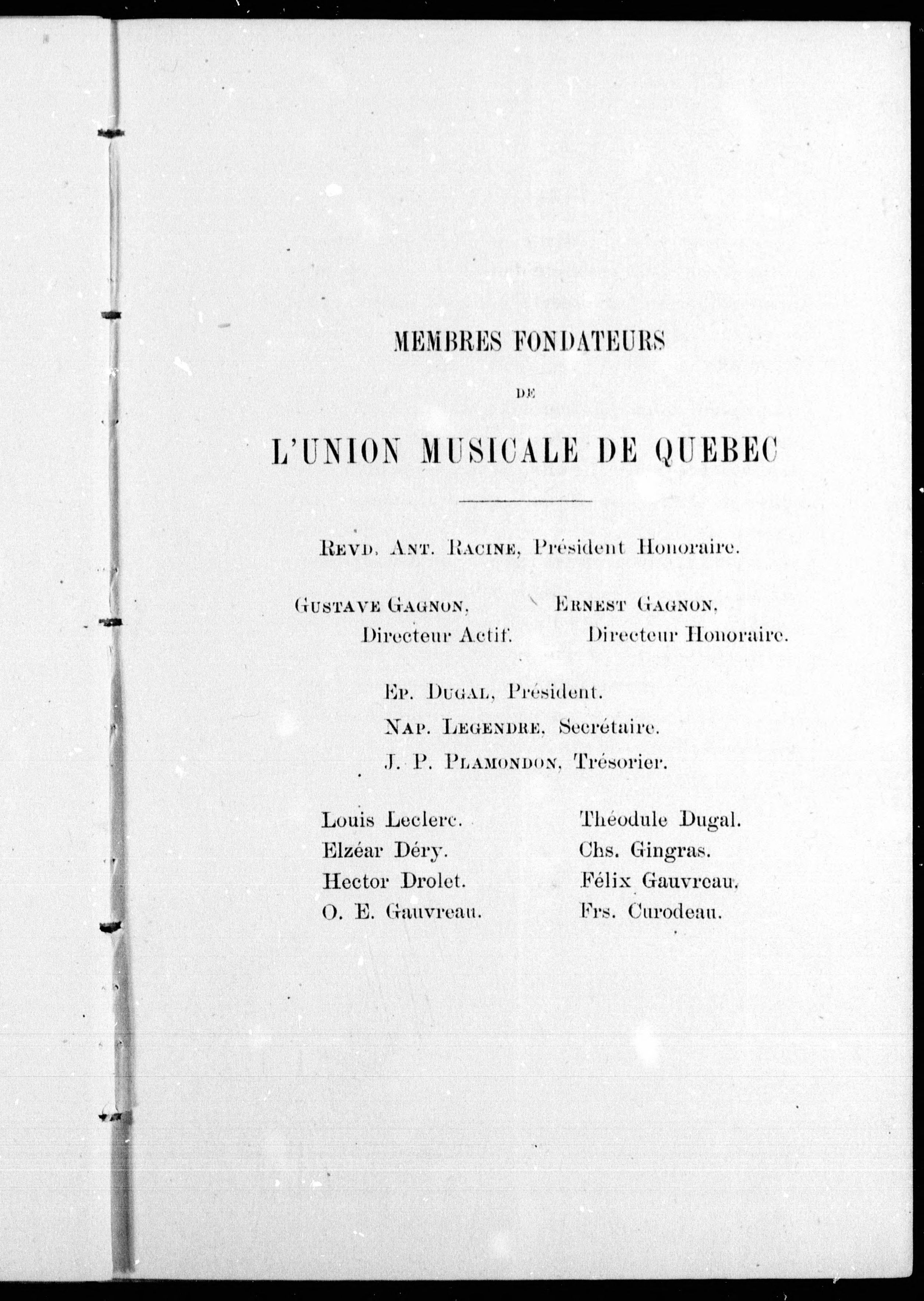 MEMBRES FONDATEURS

DE

L'UNION MUSICALE DE QUEBEC

REVD. ANT. RACINE, Président Honoraire.

GUSTAVE GAGNON, Directeur Actif.

ERNEST GAGNON, Directeur Honoraire.

ED. DUGAL, Président.

NAP. LEGENDRE, Secrétaire.

J. P. PLAMONDON, Trésorier.

Louis Leclerc.
Elzéar Déry.
Hector Drolet.
O. E. Gauvreau.

Théodule Dugal.
Chs. Gingras.
Félix Gauvreau.
Frs. Curodeau.